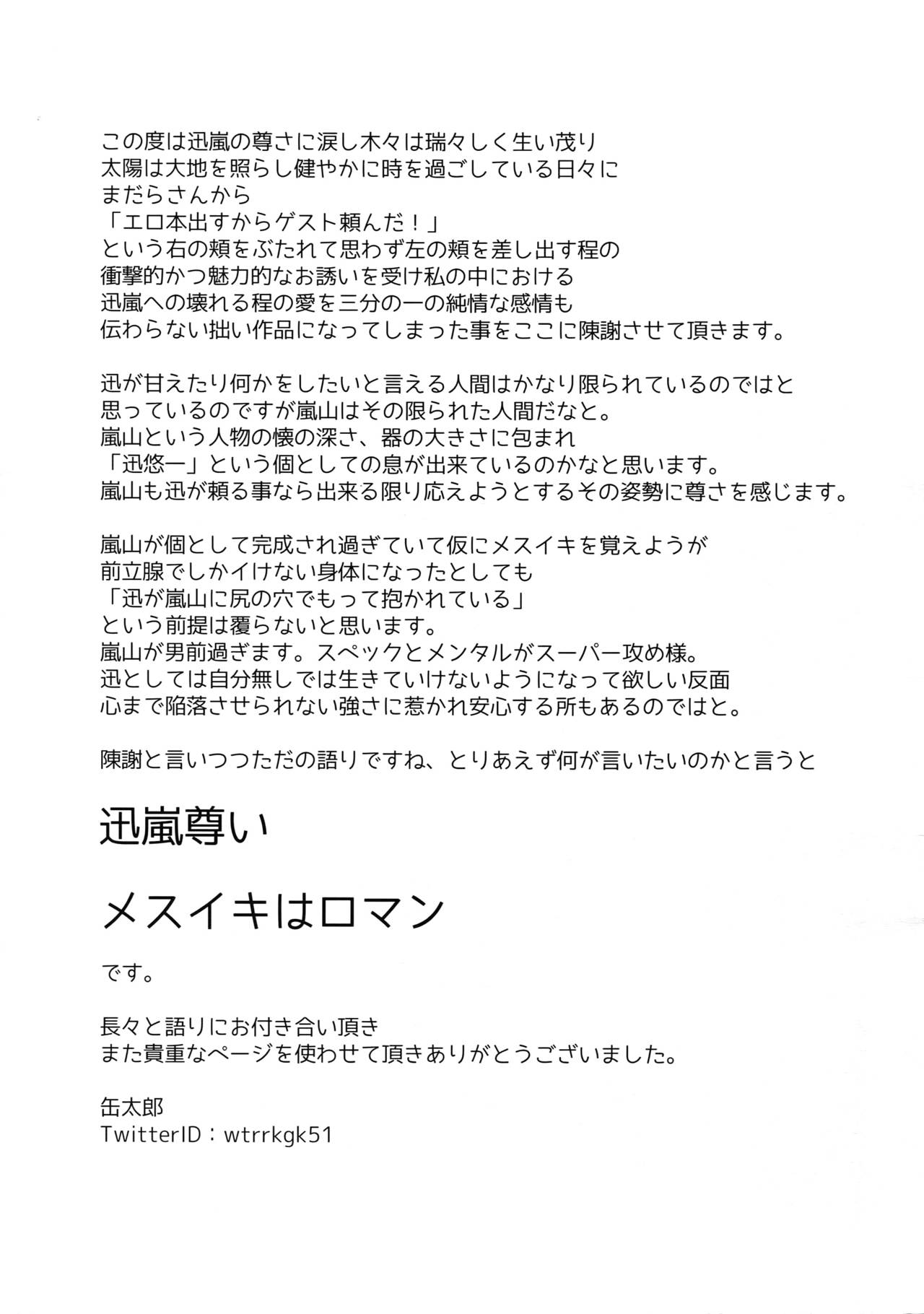 この度は迅嵐の尊さに涙し木々は瑞々しく生い茂り
太陽は大地を照らし健やかに時を過ごしている日々に
まだらさんから
「エロ本出すからゲスト頼んだ！」
という右の頬をぶたれて思わず左の頬を差し出す程の
衝撃的かつ魅力的なお誘いを受け私の中における
迅嵐への壊れる程の愛を三分の一の純情な感情も
伝わらない拙い作品になってしまった事をここに陳謝させて頂きます。

迅が甘えたり何かをしたいと言える人間はかなり限られているのではと
思っているのですが嵐山はその限られた人間だなと。
嵐山という人物の懐の深さ、器の大きさに包まれ
「迅悠一」という個としての息が出来ているのかなと思います。
嵐山も迅が頼る事なら出来る限り応えようとするその姿勢に尊さを感じます。

嵐山が個として完成され過ぎていて仮にメスイキを覚えようが
前立腺でしかイけない身体になったとしても
「迅が嵐山に尻の穴でもって抱かれている」
という前提は覆らないと思います。
嵐山が男前過ぎます。スペックとメンタルがスーパー攻め様。
迅としては自分無しでは生きていけないようになって欲しい反面
心まで陥落させられない強さに惹かれ安心する所もあるのではと。

陳謝と言いつつただの語りですね、とりあえず何が言いたいのかと言うと

迅嵐尊い

メスイキはロマン

です。

長々と語りにお付き合い頂き
また貴重なページを使わせて頂きありがとうございました。

缶太郎
TwitterID：wtrrkgk51